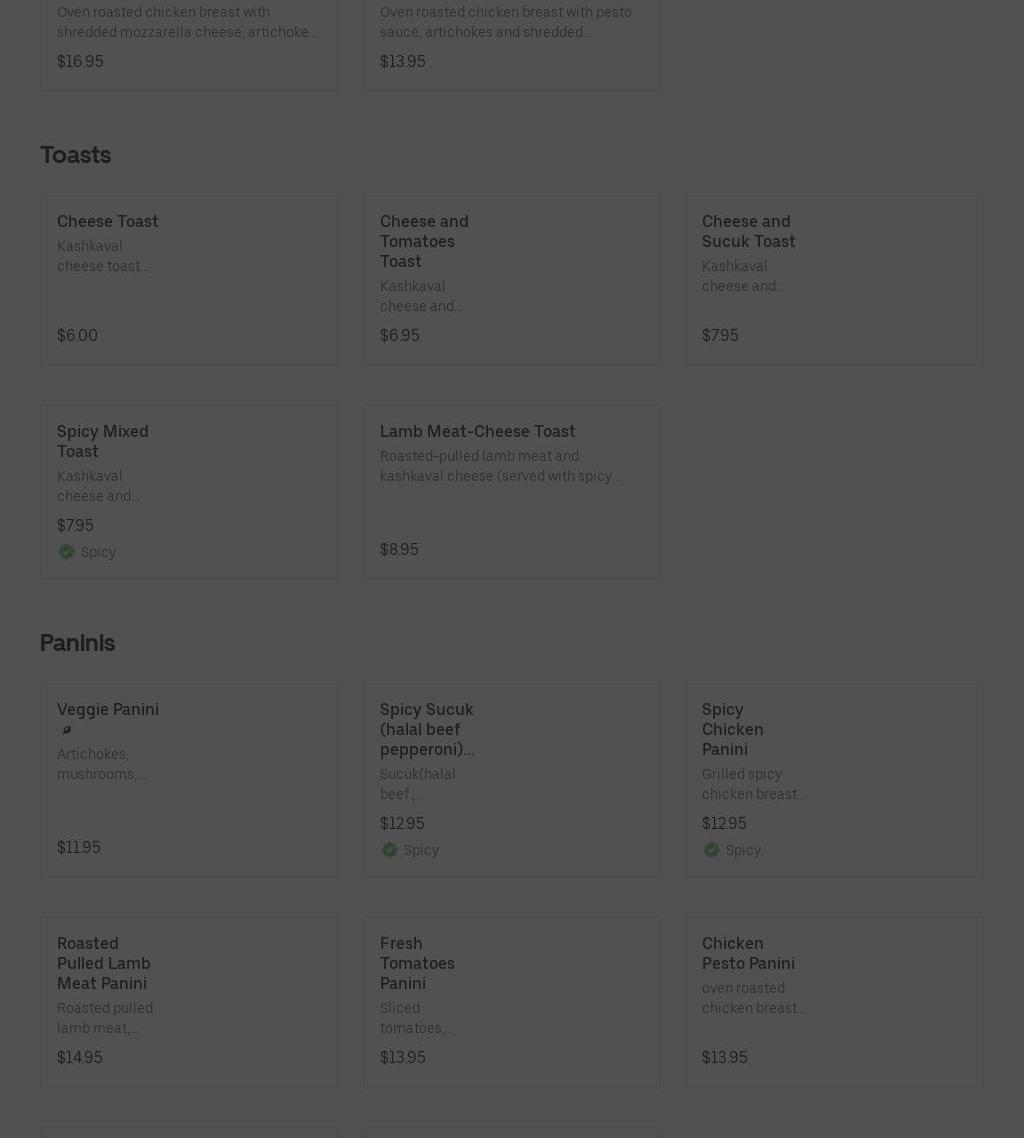 Oven roasted chicken breast with shredded mozzarella cheese, artichoke...

$16.95

Oven roasted chicken breast with pesto sauce, artichokes and shredded...

$13.95

Toasts

Cheese Toast

Kashkaval cheese toast...

$6.00

Cheese and Tomatoes Toast

Kashkaval cheese and...

$6.95

Cheese and Sucuk Toast

Kashkaval cheese and...

$7.95

Spicy Mixed Toast

Kashkaval cheese and...

$7.95

Spicy

Lamb Meat-Cheese Toast

Roasted-pulled lamb meat and kashkaval cheese (served with spicy...

$8.95

Paninis

Veggie Panini

Artichokes, mushrooms,...

$11.95

Spicy Sucuk (halal beef pepperoni)...

Sucuk(halal beef ,...

$12.95

Spicy

Spicy Chicken Panini

Grilled spicy chicken breast...

$12.95

Spicy

Roasted Pulled Lamb Meat Panini

Roasted pulled lamb meat,...

$14.95

Fresh Tomatoes Panini

Sliced tomatoes,...

$13.95

Chicken Pesto Panini

oven roasted chicken breast...

$13.95